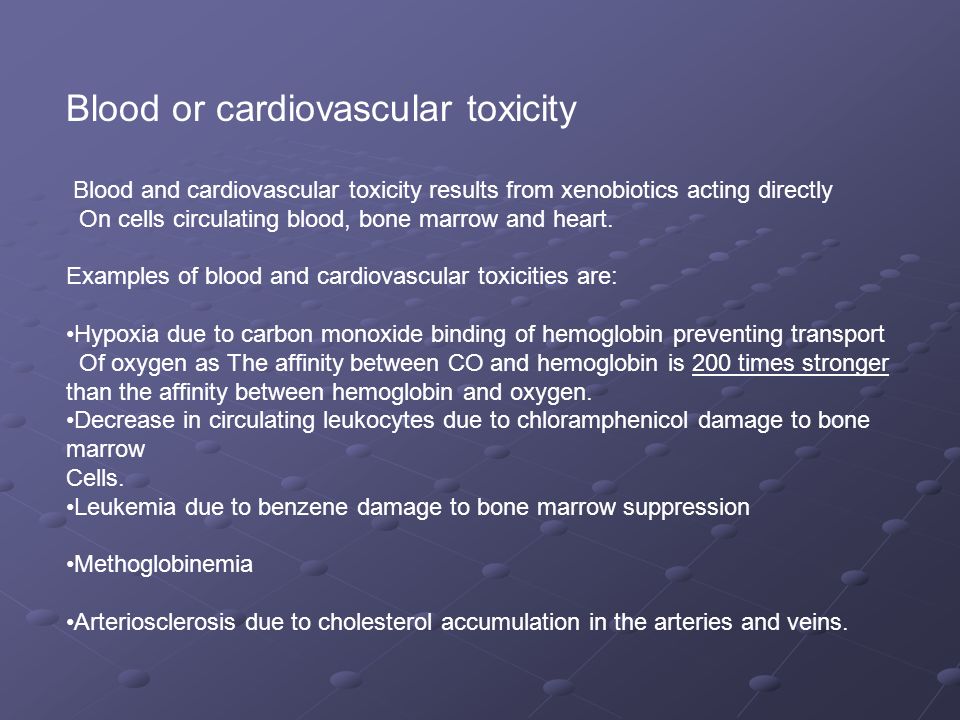 Blood or cardiovascular toxicity

Blood and cardiovascular toxicity results from xenobiotics acting directly On cells circulating blood, bone marrow and heart.

Examples of blood and cardiovascular toxicities are:

•Hypoxia due to carbon monoxide binding of hemoglobin preventing transport Of oxygen as The affinity between CO and hemoglobin is 200 times stronger than the affinity between hemoglobin and oxygen.
•Decrease in circulating leukocytes due to chloramphenicol damage to bone marrow
Cells.
•Leukemia due to benzene damage to bone marrow suppression

•Methoglobinemia

•Arteriosclerosis due to cholesterol accumulation in the arteries and veins.